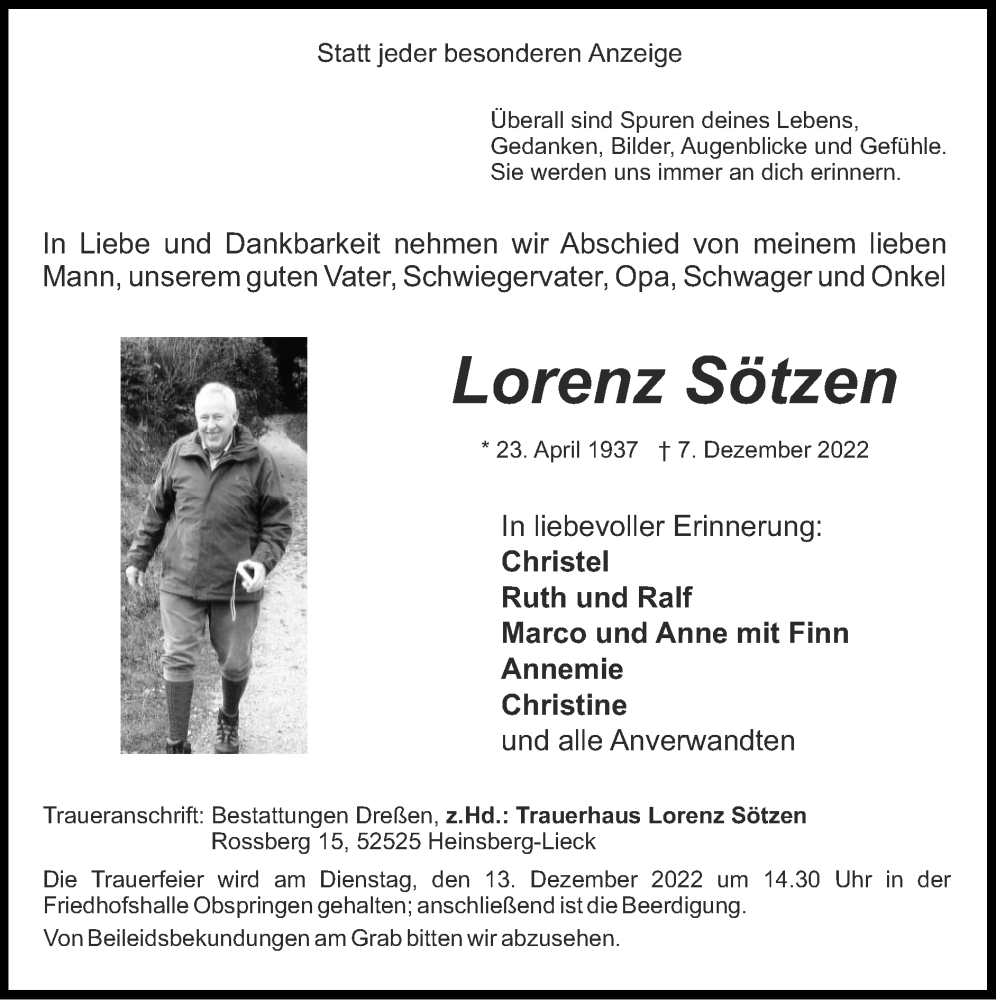 Statt jeder besonderen Anzeige

Überall sind Spuren deines Lebens,
Gedanken, Bilder, Augenblicke und Gefühle.
Sie werden uns immer an dich erinnern.

In Liebe und Dankbarkeit nehmen wir Abschied von meinem lieben Mann, unserem guten Vater, Schwiegervater, Opa, Schwager und Onkel

Lorenz Sötzen

* 23. April 1937 † 7. Dezember 2022

In liebevoller Erinnerung:
Christel
Ruth und Ralf
Marco und Anne mit Finn
Annemie
Christine
und alle Anverwandten

Traueranschrift: Bestattungen Dreßen, z.Hd.: Trauerhaus Lorenz Sötzen
Rossberg 15, 52525 Heinsberg-Lieck

Die Trauerfeier wird am Dienstag, den 13. Dezember 2022 um 14.30 Uhr in der Friedhofshalle Obspringen gehalten; anschließend ist die Beerdigung.

Von Beileidsbekundungen am Grab bitten wir abzusehen.